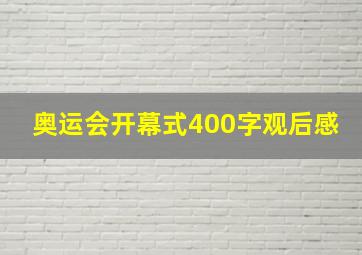 奥运会开幕式400字观后感